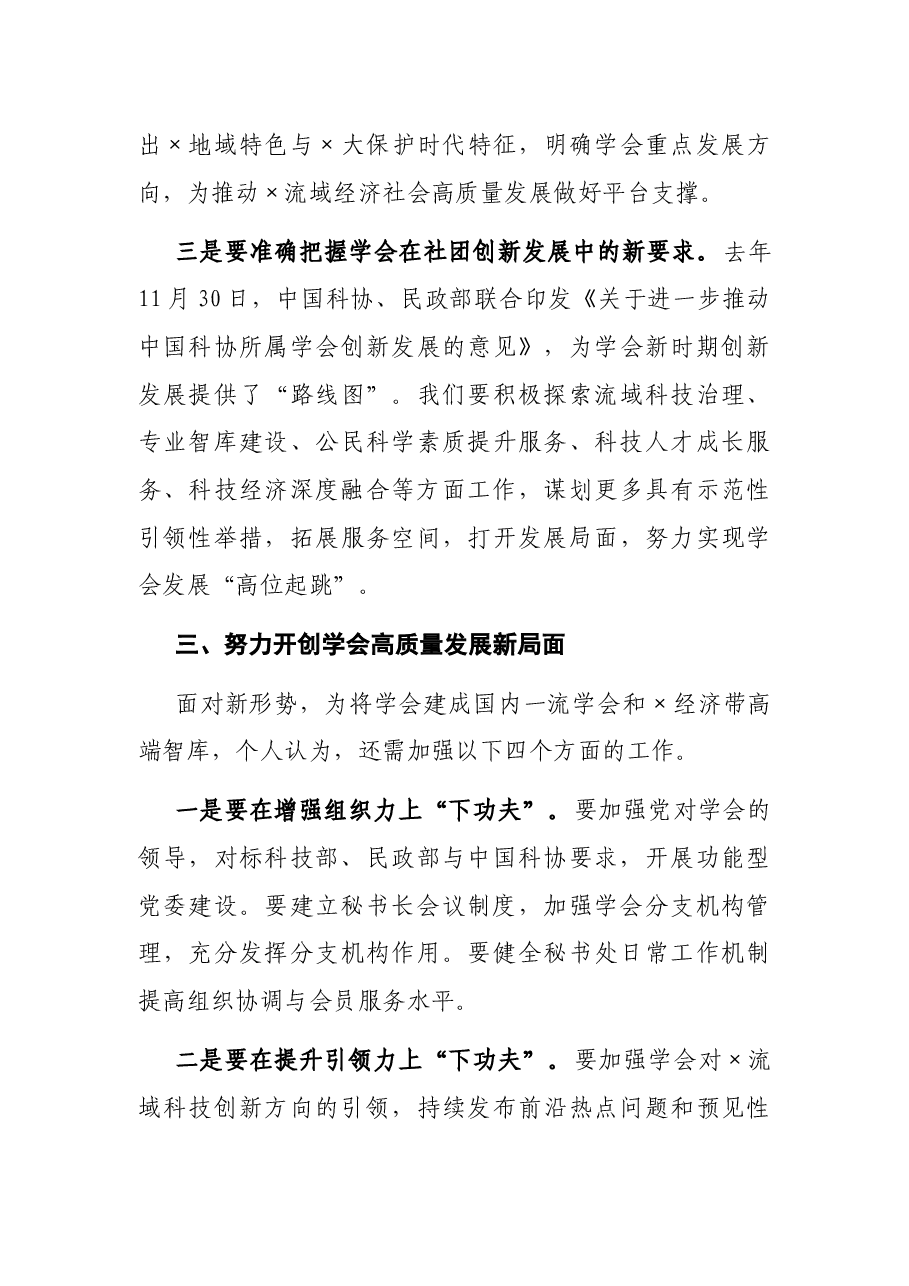 出×地域特色与×大保护时代特征，明确学会重点发展方向，为推动×流域经济社会高质量发展做好平台支撑。

三是要准确把握学会在社团创新发展中的新要求。去年11月30日，中国科协、民政部联合印发《关于进一步推动中国科协所属学会创新发展的意见》，为学会新时期创新发展提供了“路线图”。我们要积极探索流域科技治理、专业智库建设、公民科学素质提升服务、科技人才成长服务、科技经济深度融合等方面工作，谋划更多具有示范性引领性举措，拓展服务空间，打开发展局面，努力实现学会发展“高位起跳”。

三、努力开创学会高质量发展新局面

面对新形势，为将学会建成国内一流学会和×经济带高端智库，个人认为，还需加强以下四个方面的工作。

一是要在增强组织力上“下功夫”。要加强党对学会的领导，对标科技部、民政部与中国科协要求，开展功能型党委建设。要建立秘书长会议制度，加强学会分支机构管理，充分发挥分支机构作用。要健全秘书处日常工作机制提高组织协调与会员服务水平。

二是要在提升引领力上“下功夫”。要加强学会对×流域科技创新方向的引领，持续发布前沿热点问题和预见性